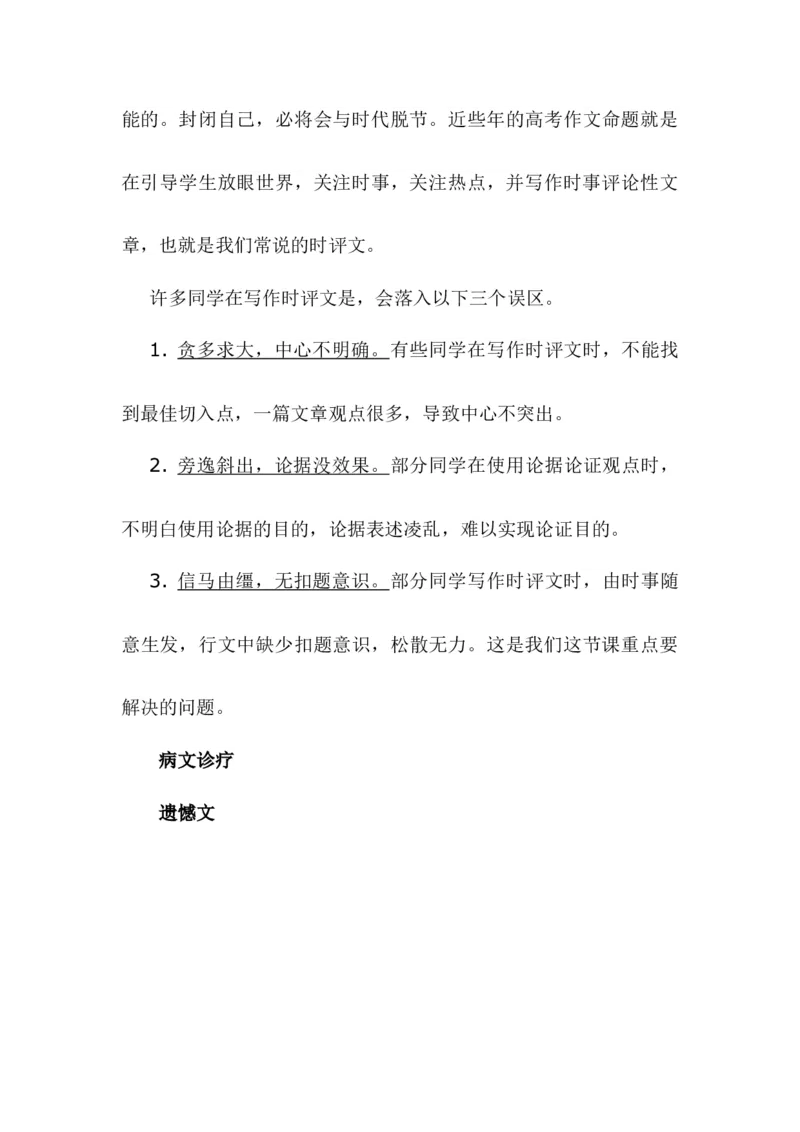 能的。封闭自己，必将会与时代脱节。近些年的高考作文命题就是在引导学生放眼世界，关注时事，关注热点，并写作时事评论性文章，也就是我们常说的时评文。

许多同学在写作时评文是，会落入以下三个误区。

1．贪多求大，中心不明确。有些同学在写作时评文时，不能找到最佳切入点，一篇文章观点很多，导致中心不突出。

2．旁逸斜出，论据没效果。部分同学在使用论据论证观点时，不明白使用论据的目的，论据表述凌乱，难以实现论证目的。

3．信马由缰，无扣题意识。部分同学写作时评文时，由时事随意生发，行文中缺少扣题意识，松散无力。这是我们这节课重点要解决的问题。

病文诊疗

遗憾文